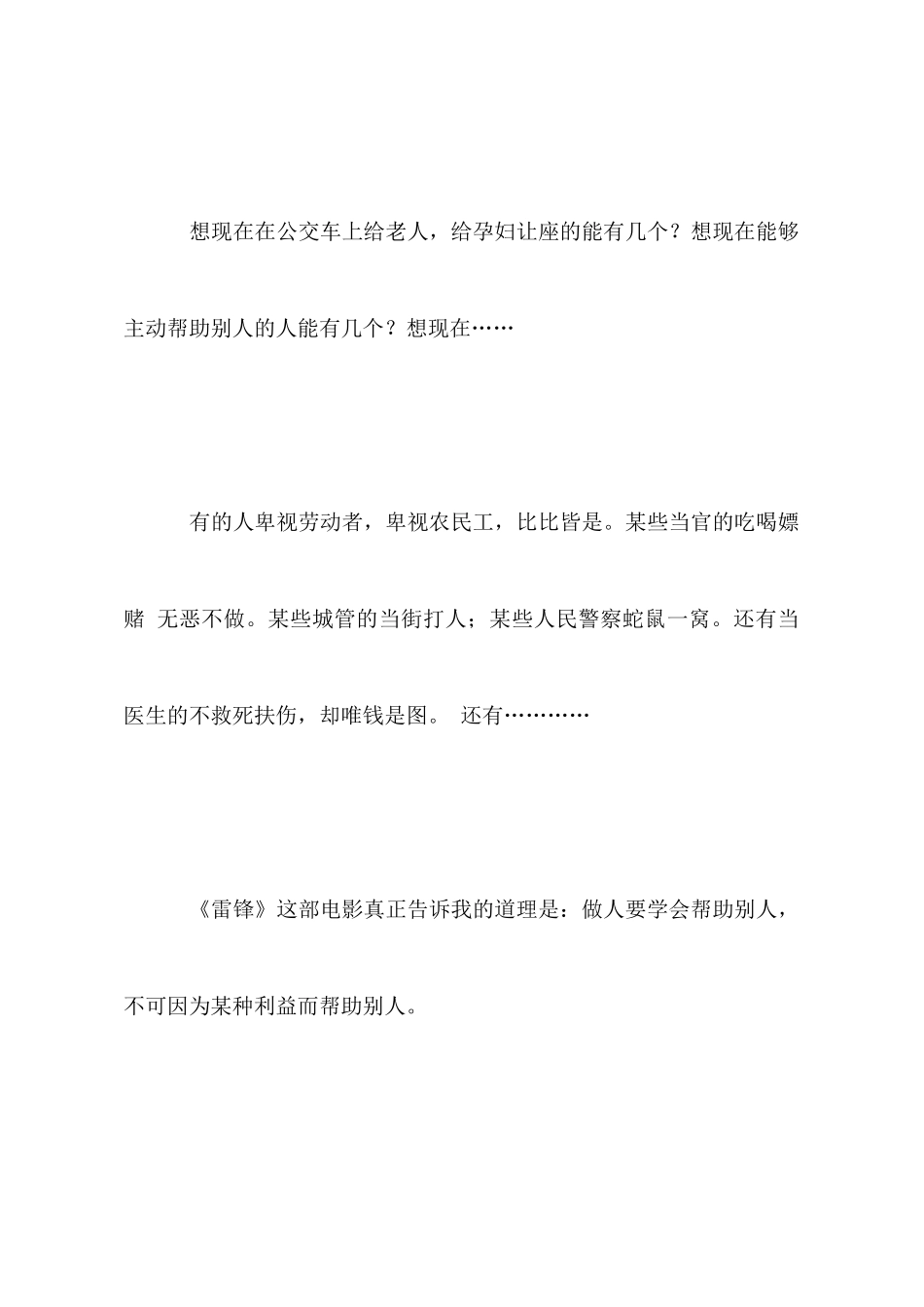 想现在在公交车上给老人，给孕妇让座的能有几个？想现在能够主动帮助别人的人能有几个？想现在……

有的人卑视劳动者，卑视农民工，比比皆是。某些当官的吃喝嫖赌 无恶不做。某些城管的当街打人；某些人民警察蛇鼠一窝。还有当医生的不救死扶伤，却唯钱是图。 还有…………

《雷锋》这部电影真正告诉我的道理是：做人要学会帮助别人，不可因为某种利益而帮助别人。